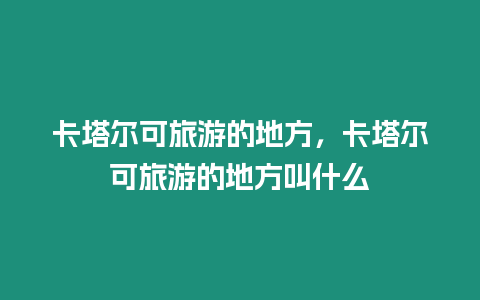 卡塔尔可旅游的地方，卡塔尔可旅游的地方叫什么